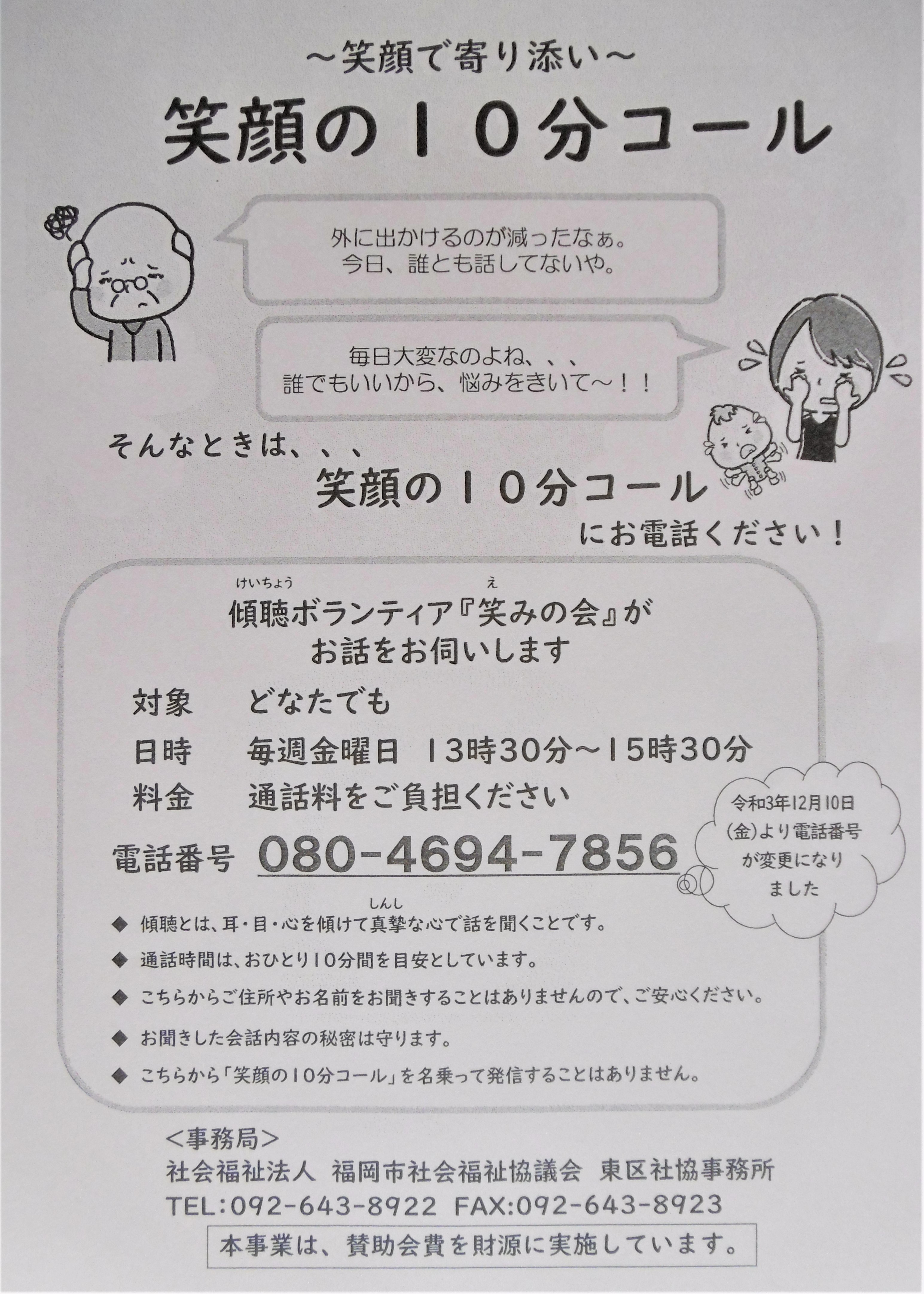 ～笑顔で寄り添い～

笑顔の１０分コール

外に出かけるのが減ったなぁ。
今日、誰とも話してないや。

毎日大変なのよね、、、
誰でもいいから、悩みをきいて～！！

そんなときは、、、
笑顔の１０分コール
にお電話ください！

けいちょう　え
傾聴ボランティア『笑みの会』が
お話をお伺いします

対象　どなたでも
日時　毎週金曜日　13時30分～15時30分
料金　通話料をご負担ください
電話番号　080-4694-7856

令和3年12月10日(金)より電話番号が変更になりました

しんし
◆ 傾聴とは、耳・目・心を傾けて真摯な心で話を聞くことです。
◆ 通話時間は、おひとり10分間を目安としています。
◆ こちらからご住所やお名前をお聞きすることはありませんので、ご安心ください。
◆ お聞きした会話内容の秘密は守ります。
◆ こちらから「笑顔の10分コール」を名乗って発信することはありません。

＜事務局＞
社会福祉法人　福岡市社会福祉協議会　東区社協事務所
TEL:092-643-8922　FAX:092-643-8923

本事業は、賛助会費を財源に実施しています。